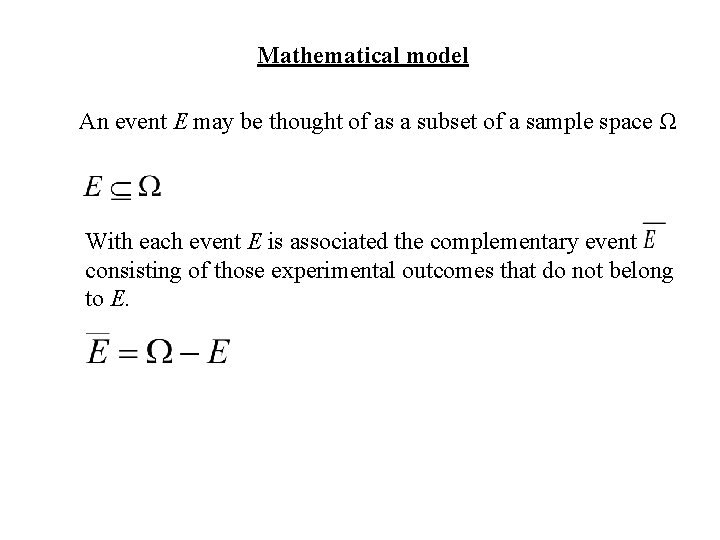 Mathematical model

An event $E$ may be thought of as a subset of a sample space $\Omega$

$E \subseteq \Omega$

With each event $E$ is associated the complementary event $\overline{E}$ consisting of those experimental outcomes that do not belong to $E$.

$\overline{E} = \Omega - E$